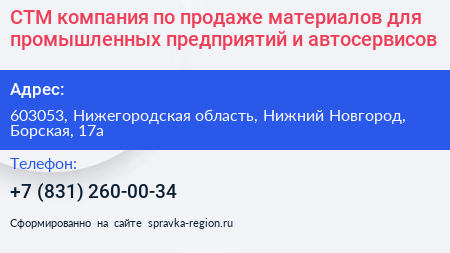 СТМ компания по продаже материалов для промышленных предприятий и автосервисов

Адрес:

603053, Нижегородская область, Нижний Новгород, Борская, 17а

Телефон:

+7 (831) 260-00-34

Сформированно на сайте spravka-region.ru